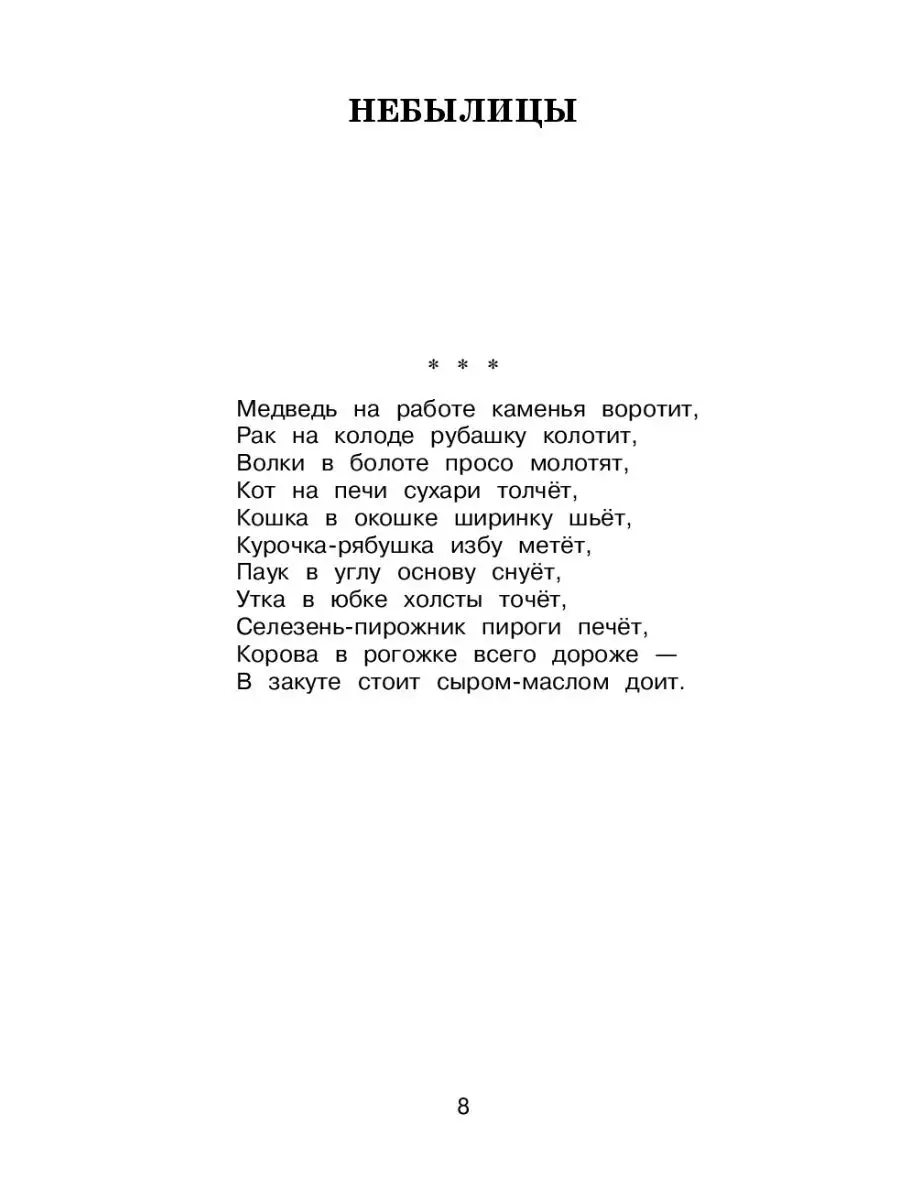 НЕБЫЛИЦЫ

* * *

Медведь на работе каменья воротит,
Рак на колоде рубашку колотит,
Волки в болоте просо молотят,
Кот на печи сухари толчёт,
Кошка в окошке ширинку шьёт,
Курочка-рябушка избу метёт,
Паук в углу основу снуёт,
Утка в юбке холсты точёт,
Селезень-пирожник пироги печёт,
Корова в рогожке всего дороже —
В закуте стоит сыром-маслом доит.

8